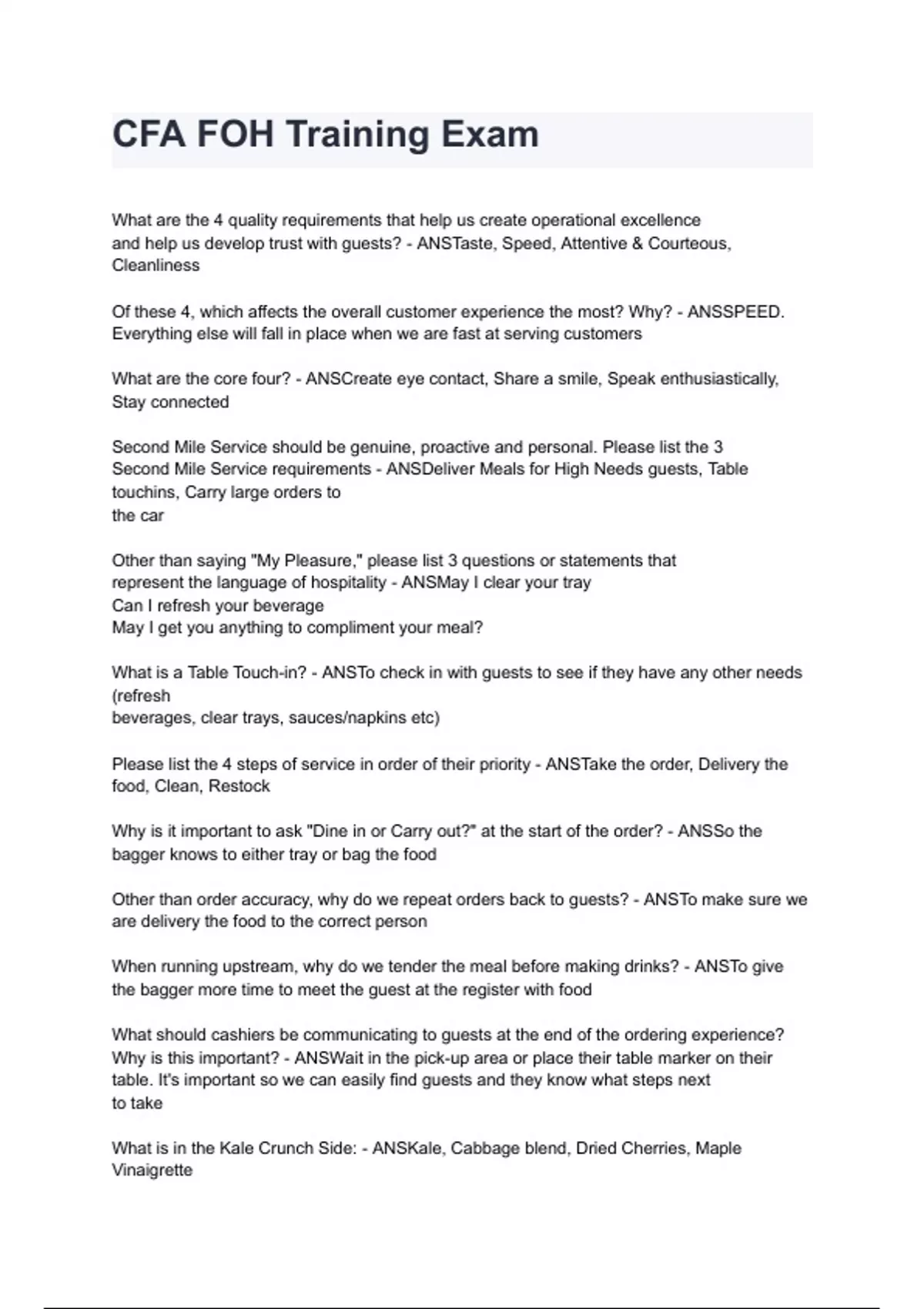 CFA FOH Training Exam

What are the 4 quality requirements that help us create operational excellence and help us develop trust with guests? - ANSTaste, Speed, Attentive & Courteous, Cleanliness

Of these 4, which affects the overall customer experience the most? Why? - ANSSPEED. Everything else will fall in place when we are fast at serving customers

What are the core four? - ANSCreate eye contact, Share a smile, Speak enthusiastically, Stay connected

Second Mile Service should be genuine, proactive and personal. Please list the 3 Second Mile Service requirements - ANSDeliver Meals for High Needs guests, Table touchins, Carry large orders to the car

Other than saying "My Pleasure," please list 3 questions or statements that represent the language of hospitality - ANSMay I clear your tray
Can I refresh your beverage
May I get you anything to compliment your meal?

What is a Table Touch-in? - ANSTo check in with guests to see if they have any other needs (refresh beverages, clear trays, sauces/napkins etc)

Please list the 4 steps of service in order of their priority - ANSTake the order, Delivery the food, Clean, Restock

Why is it important to ask "Dine in or Carry out?" at the start of the order? - ANSSo the bagger knows to either tray or bag the food

Other than order accuracy, why do we repeat orders back to guests? - ANSTo make sure we are delivery the food to the correct person

When running upstream, why do we tender the meal before making drinks? - ANSTo give the bagger more time to meet the guest at the register with food

What should cashiers be communicating to guests at the end of the ordering experience? Why is this important? - ANSWait in the pick-up area or place their table marker on their table. It's important so we can easily find guests and they know what steps next to take

What is in the Kale Crunch Side: - ANSKale, Cabbage blend, Dried Cherries, Maple Vinaigrette